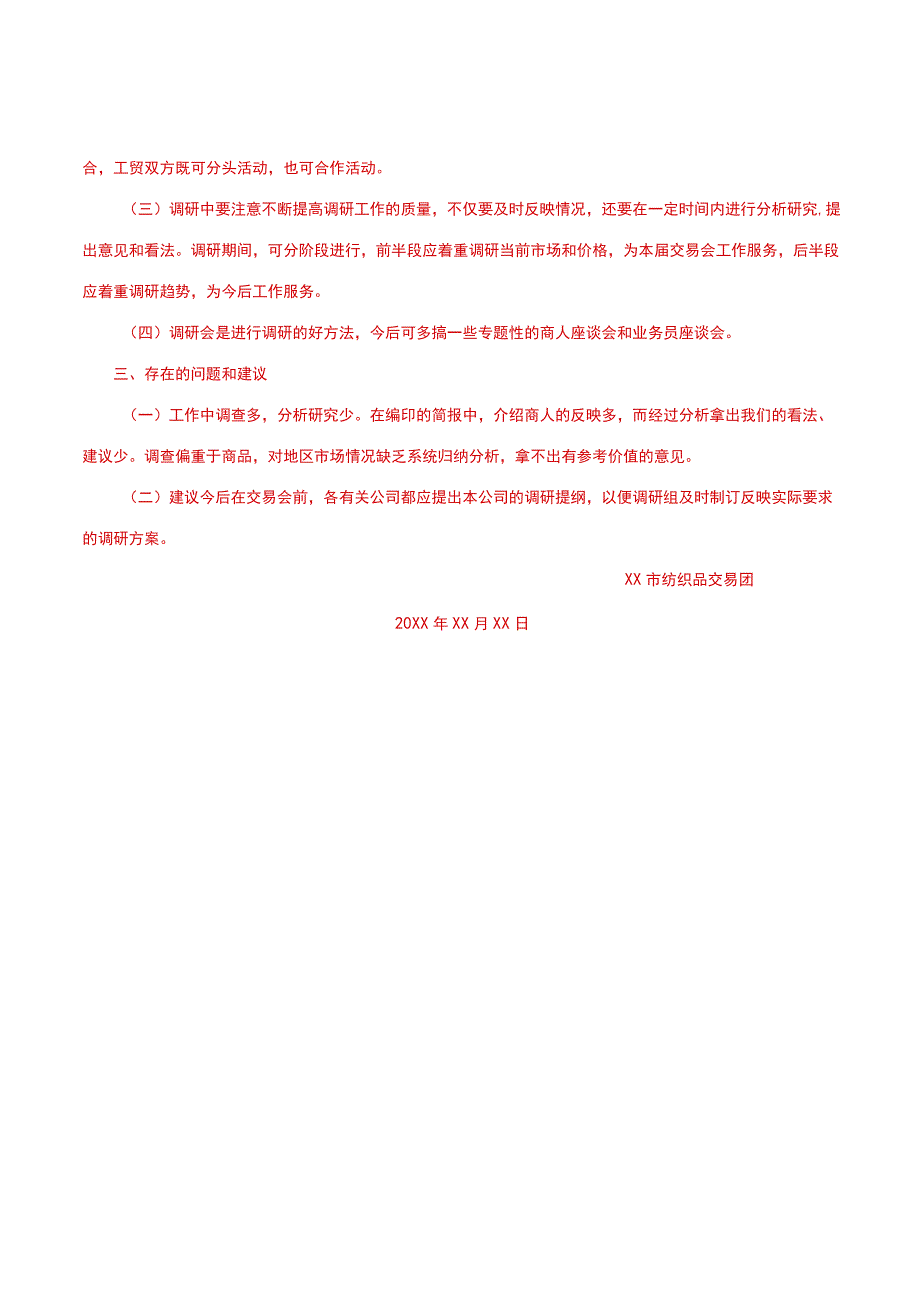 合，工贸双方既可分头活动，也可合作活动。

（三）调研中要注意不断提高调研工作的质量，不仅要及时反映情况，还要在一定时间内进行分析研究,提出意见和看法。调研期间，可分阶段进行，前半段应着重调研当前市场和价格，为本届交易会工作服务，后半段应着重调研趋势，为今后工作服务。

（四）调研会是进行调研的好方法，今后可多搞一些专题性的商人座谈会和业务员座谈会。

三、存在的问题和建议

（一）工作中调查多，分析研究少。在编印的简报中，介绍商人的反映多，而经过分析拿出我们的看法、建议少。调查偏重于商品，对地区市场情况缺乏系统归纳分析，拿不出有参考价值的意见。

（二）建议今后在交易会前，各有关公司都应提出本公司的调研提纲，以便调研组及时制订反映实际要求的调研方案。

XX市纺织品交易团

20XX年XX月XX日